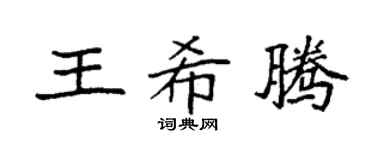 王希腾

词典网